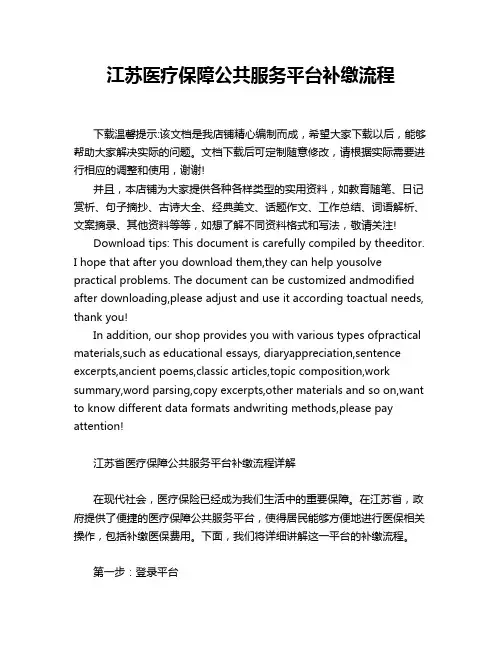 江苏医疗保障公共服务平台补缴流程

下载温馨提示:该文档是我店铺精心编制而成，希望大家下载以后，能够帮助大家解决实际的问题。文档下载后可定制随意修改，请根据实际需要进行相应的调整和使用，谢谢!

并且，本店铺为大家提供各种各样类型的实用资料，如教育随笔、日记赏析、句子摘抄、古诗大全、经典美文、话题作文、工作总结、词语解析、文案摘录、其他资料等等，如想了解不同资料格式和写法，敬请关注!

Download tips: This document is carefully compiled by theeditor. I hope that after you download them,they can help yousolve practical problems. The document can be customized andmodified after downloading,please adjust and use it according toactual needs, thank you!

In addition, our shop provides you with various types ofpractical materials,such as educational essays, diaryappreciation,sentence excerpts,ancient poems,classic articles,topic composition,work summary,word parsing,copy excerpts,other materials and so on,want to know different data formats andwriting methods,please pay attention!

江苏省医疗保障公共服务平台补缴流程详解

在现代社会，医疗保险已经成为我们生活中的重要保障。在江苏省，政府提供了便捷的医疗保障公共服务平台，使得居民能够方便地进行医保相关操作，包括补缴医保费用。下面，我们将详细讲解这一平台的补缴流程。

第一步：登录平台